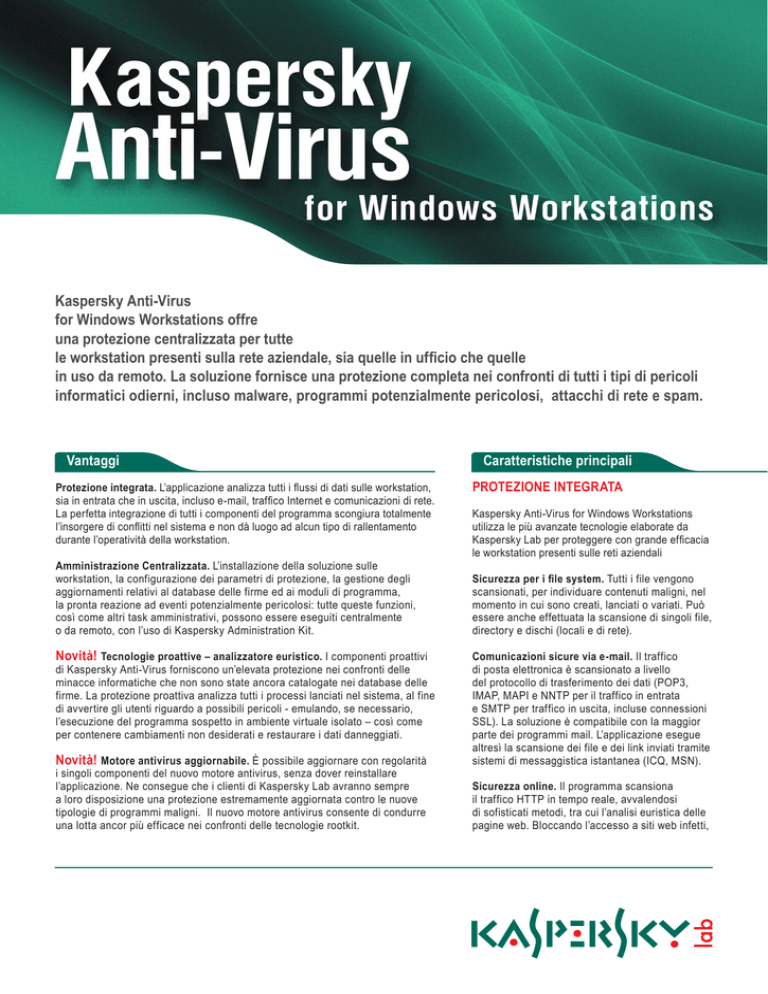 Kaspersky Anti-Virus for Windows Workstations

Kaspersky Anti-Virus for Windows Workstations offre una protezione centralizzata per tutte le workstation presenti sulla rete aziendale, sia quelle in ufficio che quelle in uso da remoto. La soluzione fornisce una protezione completa nei confronti di tutti i tipi di pericoli informatici odierni, incluso malware, programmi potenzialmente pericolosi, attacchi di rete e spam.

Vantaggi

Protezione integrata. L'applicazione analizza tutti i flussi di dati sulle workstation, sia in entrata che in uscita, incluso e-mail, traffico Internet e comunicazioni di rete. La perfetta integrazione di tutti i componenti del programma scongiura totalmente l'insorgere di conflitti nel sistema e non dà luogo ad alcun tipo di rallentamento durante l'operatività della workstation.

Amministrazione Centralizzata. L'installazione della soluzione sulle workstation, la configurazione dei parametri di protezione, la gestione degli aggiornamenti relativi al database delle firme ed ai moduli di programma, la pronta reazione ad eventi potenzialmente pericolosi: tutte queste funzioni, così come altri task amministrativi, possono essere eseguiti centralmente o da remoto, con l'uso di Kaspersky Administration Kit.

Novità! Tecnologie proattive – analizzatore euristico. I componenti proattivi di Kaspersky Anti-Virus forniscono un'elevata protezione nei confronti delle minacce informatiche che non sono state ancora catalogate nei database delle firme. La protezione proattiva analizza tutti i processi lanciati nel sistema, al fine di avvertire gli utenti riguardo a possibili pericoli - emulando, se necessario, l'esecuzione del programma sospetto in ambiente virtuale isolato – così come per contenere cambiamenti non desiderati e restaurare i dati danneggiati.

Novità! Motore antivirus aggiornabile. È possibile aggiornare con regolarità i singoli componenti del nuovo motore antivirus, senza dover reinstallare l'applicazione. Ne consegue che i clienti di Kaspersky Lab avranno sempre a loro disposizione una protezione estremamente aggiornata contro le nuove tipologie di programmi maligni. Il nuovo motore antivirus consente di condurre una lotta ancor più efficace nei confronti delle tecnologie rootkit.

Caratteristiche principali

PROTEZIONE INTEGRATA

Kaspersky Anti-Virus for Windows Workstations utilizza le più avanzate tecnologie elaborate da Kaspersky Lab per proteggere con grande efficacia le workstation presenti sulle reti aziendali

Sicurezza per i file system. Tutti i file vengono scansionati, per individuare contenuti maligni, nel momento in cui sono creati, lanciati o variati. Può essere anche effettuata la scansione di singoli file, directory e dischi (locali e di rete).

Comunicazioni sicure via e-mail. Il traffico di posta elettronica è scansionato a livello del protocollo di trasferimento dei dati (POP3, IMAP, MAPI e NNTP per il traffico in entrata e SMTP per traffico in uscita, incluse connessioni SSL). La soluzione è compatibile con la maggior parte dei programmi mail. L'applicazione esegue altresì la scansione dei file e dei link inviati tramite sistemi di messaggistica istantanea (ICQ, MSN).

Sicurezza online. Il programma scansiona il traffico HTTP in tempo reale, avvalendosi di sofisticati metodi, tra cui l'analisi euristica delle pagine web. Bloccando l'accesso a siti web infetti,

KASPERSKY lab